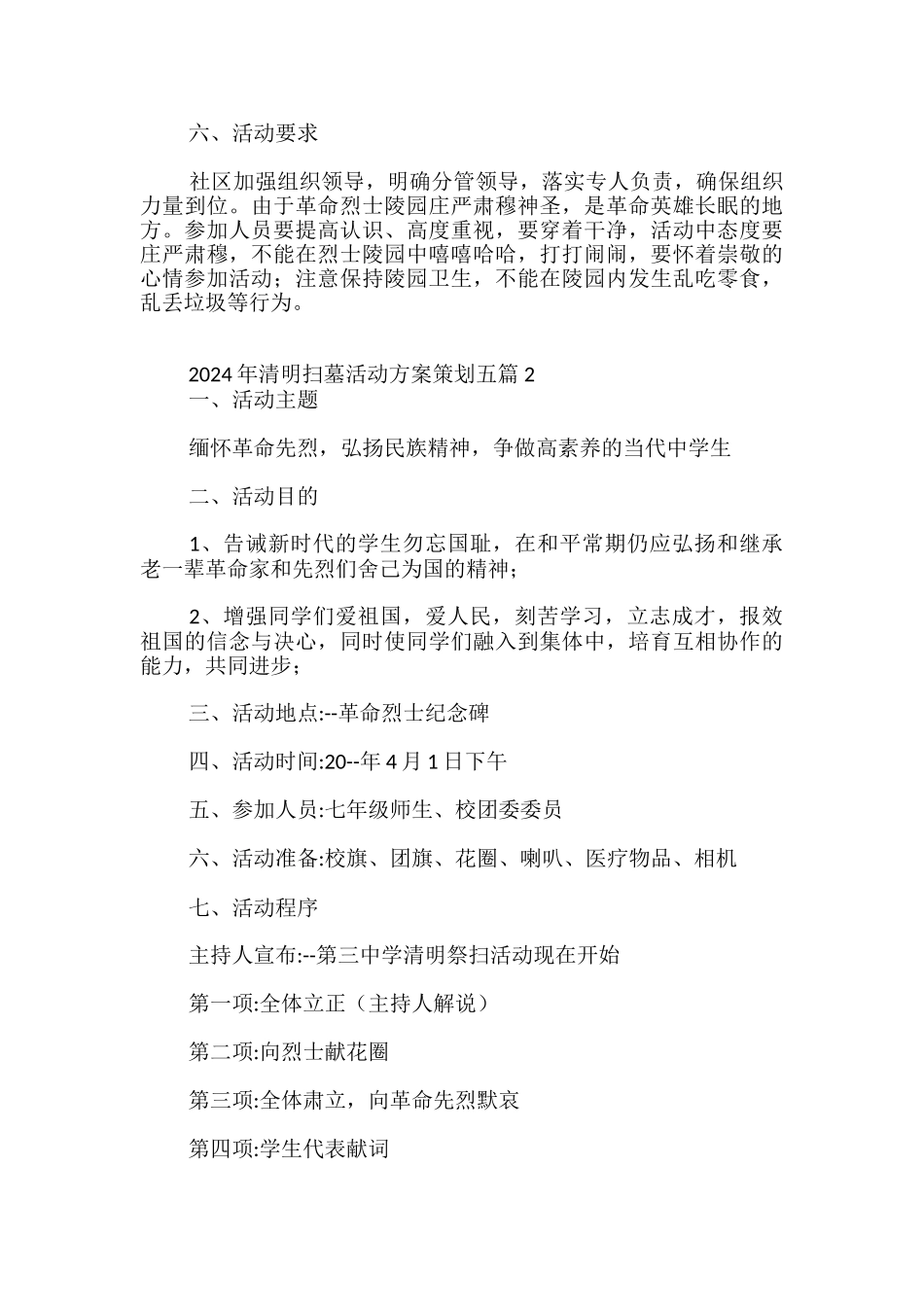 六、活动要求

社区加强组织领导，明确分管领导，落实专人负责，确保组织力量到位。由于革命烈士陵园庄严肃穆神圣，是革命英雄长眠的地方。参加人员要提高认识、高度重视，要穿着干净，活动中态度要庄严肃穆，不能在烈士陵园中嘻嘻哈哈，打打闹闹，要怀着崇敬的心情参加活动；注意保持陵园卫生，不能在陵园内发生乱吃零食，乱丢垃圾等行为。

2024年清明扫墓活动方案策划五篇2

一、活动主题

缅怀革命先烈，弘扬民族精神，争做高素养的当代中学生

二、活动目的

1、告诫新时代的学生勿忘国耻，在和平常期仍应弘扬和继承老一辈革命家和先烈们舍己为国的精神；

2、增强同学们爱祖国，爱人民，刻苦学习，立志成才，报效祖国的信念与决心，同时使同学们融入到集体中，培育互相协作的能力，共同进步；

三、活动地点:--革命烈士纪念碑

四、活动时间:20--年4月1日下午

五、参加人员:七年级师生、校团委委员

六、活动准备:校旗、团旗、花圈、喇叭、医疗物品、相机

七、活动程序

主持人宣布:--第三中学清明祭扫活动现在开始

第一项:全体立正（主持人解说）

第二项:向烈士献花圈

第三项:全体肃立，向革命先烈默哀

第四项:学生代表献词